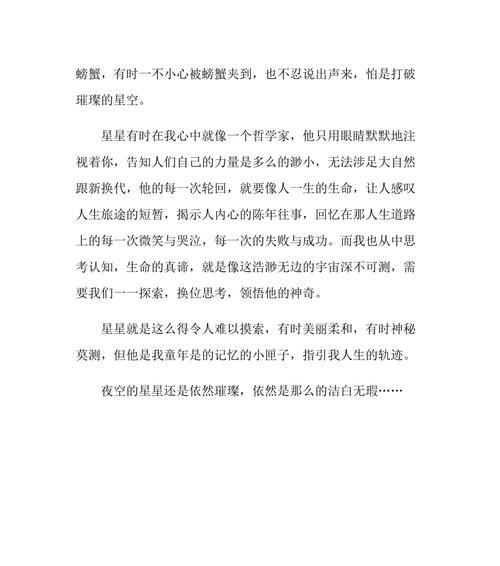 螃蟹，有时一不小心被螃蟹夹到，也不忍说出声来，怕是打破璀璨的星空。

星星有时在我心中就像一个哲学家，他只用眼睛默默地注视着你，告知人们自己的力量是多么的渺小，无法涉足大自然跟新换代，他的每一次轮回，就要像人一生的生命，让人感叹人生旅途的短暂，揭示人内心的陈年往事，回忆在那人生道路上的每一次微笑与哭泣，每一次的失败与成功。而我也从中思考认知，生命的真谛，就是像这浩渺无边的宇宙深不可测，需要我们一一探索，换位思考，领悟他的神奇。

星星就是这么得令人难以摸索，有时美丽柔和，有时神秘莫测，但他是我童年是的记忆的小匣子，指引我人生的轨迹。

夜空的星星还是依然璀璨，依然是那么的洁白无瑕……